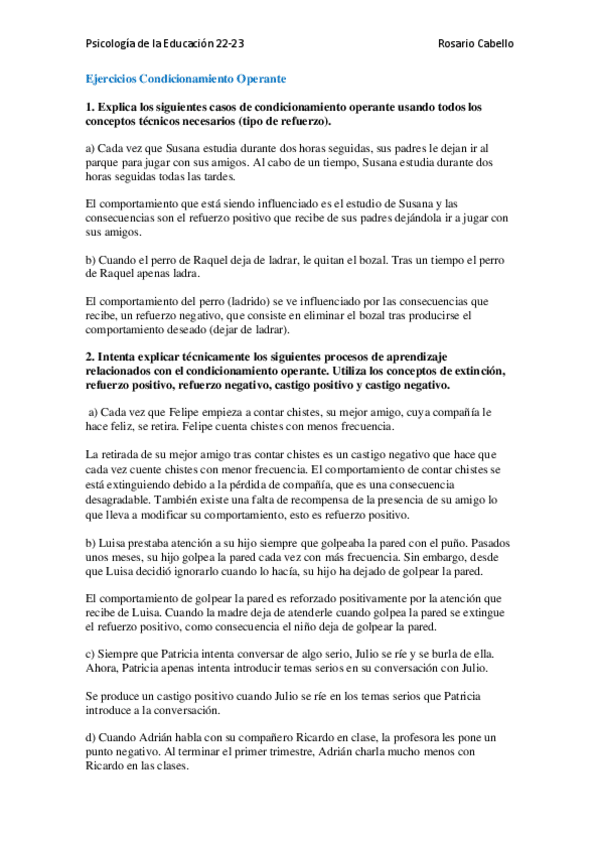 Psicología de la Educación 22-23 Rosario Cabello

Ejercicios Condicionamiento Operante

1. Explica los siguientes casos de condicionamiento operante usando todos los conceptos técnicos necesarios (tipo de refuerzo).

a) Cada vez que Susana estudia durante dos horas seguidas, sus padres le dejan ir al parque para jugar con sus amigos. Al cabo de un tiempo, Susana estudia durante dos horas seguidas todas las tardes.

El comportamiento que está siendo influenciado es el estudio de Susana y las consecuencias son el refuerzo positivo que recibe de sus padres dejándola ir a jugar con sus amigos.

b) Cuando el perro de Raquel deja de ladrar, le quitan el bozal. Tras un tiempo el perro de Raquel apenas ladra.

El comportamiento del perro (ladrido) se ve influenciado por las consecuencias que recibe, un refuerzo negativo, que consiste en eliminar el bozal tras producirse el comportamiento deseado (dejar de ladrar).

2. Intenta explicar técnicamente los siguientes procesos de aprendizaje relacionados con el condicionamiento operante. Utiliza los conceptos de extinción, refuerzo positivo, refuerzo negativo, castigo positivo y castigo negativo.

a) Cada vez que Felipe empieza a contar chistes, su mejor amigo, cuya compañía le hace feliz, se retira. Felipe cuenta chistes con menos frecuencia.

La retirada de su mejor amigo tras contar chistes es un castigo negativo que hace que cada vez cuente chistes con menor frecuencia. El comportamiento de contar chistes se está extinguiendo debido a la pérdida de compañía, que es una consecuencia desagradable. También existe una falta de recompensa de la presencia de su amigo lo que lleva a modificar su comportamiento, esto es refuerzo positivo.

b) Luisa prestaba atención a su hijo siempre que golpeaba la pared con el puño. Pasados unos meses, su hijo golpea la pared cada vez con más frecuencia. Sin embargo, desde que Luisa decidió ignorarlo cuando lo hacía, su hijo ha dejado de golpear la pared.

El comportamiento de golpear la pared es reforzado positivamente por la atención que recibe de Luisa. Cuando la madre deja de atenderle cuando golpea la pared se extingue el refuerzo positivo, como consecuencia el niño deja de golpear la pared.

c) Siempre que Patricia intenta conversar de algo serio, Julio se ríe y se burla de ella. Ahora, Patricia apenas intenta introducir temas serios en su conversación con Julio.

Se produce un castigo positivo cuando Julio se ríe en los temas serios que Patricia introduce a la conversación.

d) Cuando Adrián habla con su compañero Ricardo en clase, la profesora les pone un punto negativo. Al terminar el primer trimestre, Adrián charla mucho menos con Ricardo en las clases.